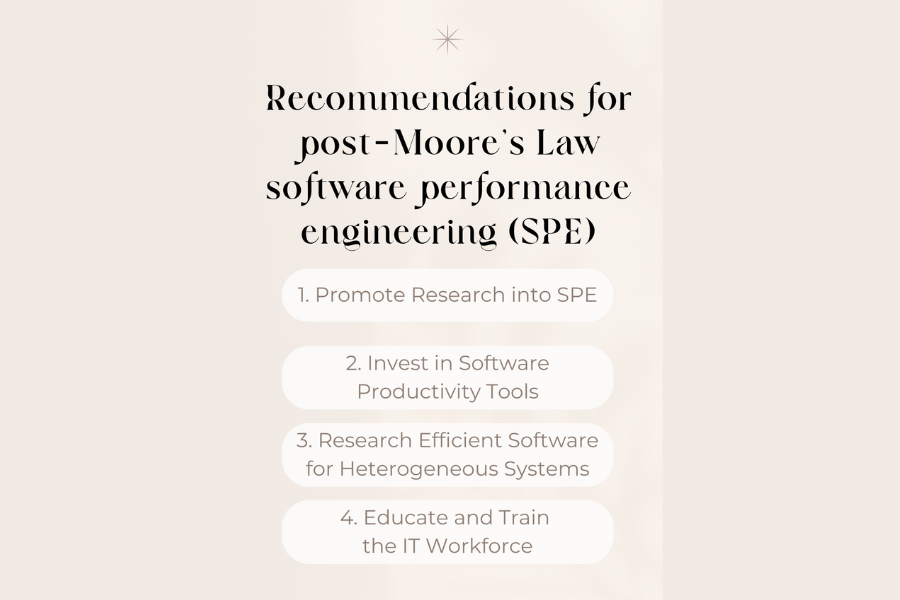 Recommendations for post-Moore's Law software performance engineering (SPE)

1. Promote Research into SPE

2. Invest in Software Productivity Tools

3. Research Efficient Software for Heterogeneous Systems

4. Educate and Train the IT Workforce